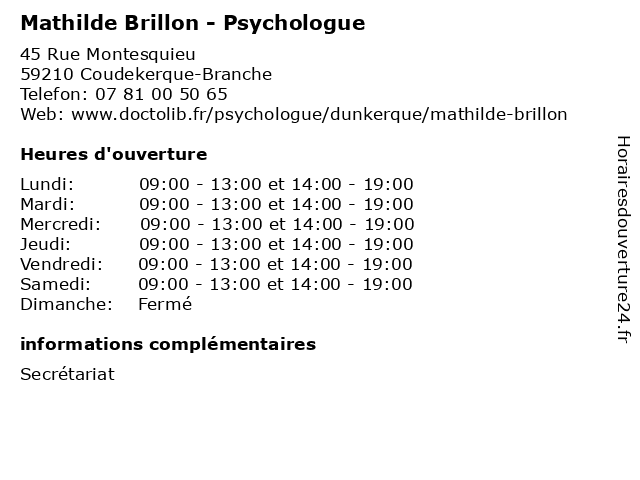 Mathilde Brillon - Psychologue

45 Rue Montesquieu
59210 Coudekerque-Branche
Telefon: 07 81 00 50 65
Web: www.doctolib.fr/psychologue/dunkerque/mathilde-brillon

Heures d'ouverture

| | |
|---|---|
| Lundi: | 09:00 - 13:00 et 14:00 - 19:00 |
| Mardi: | 09:00 - 13:00 et 14:00 - 19:00 |
| Mercredi: | 09:00 - 13:00 et 14:00 - 19:00 |
| Jeudi: | 09:00 - 13:00 et 14:00 - 19:00 |
| Vendredi: | 09:00 - 13:00 et 14:00 - 19:00 |
| Samedi: | 09:00 - 13:00 et 14:00 - 19:00 |
| Dimanche: | Fermé |

informations complémentaires

Secrétariat

Horairesdouverture24.fr